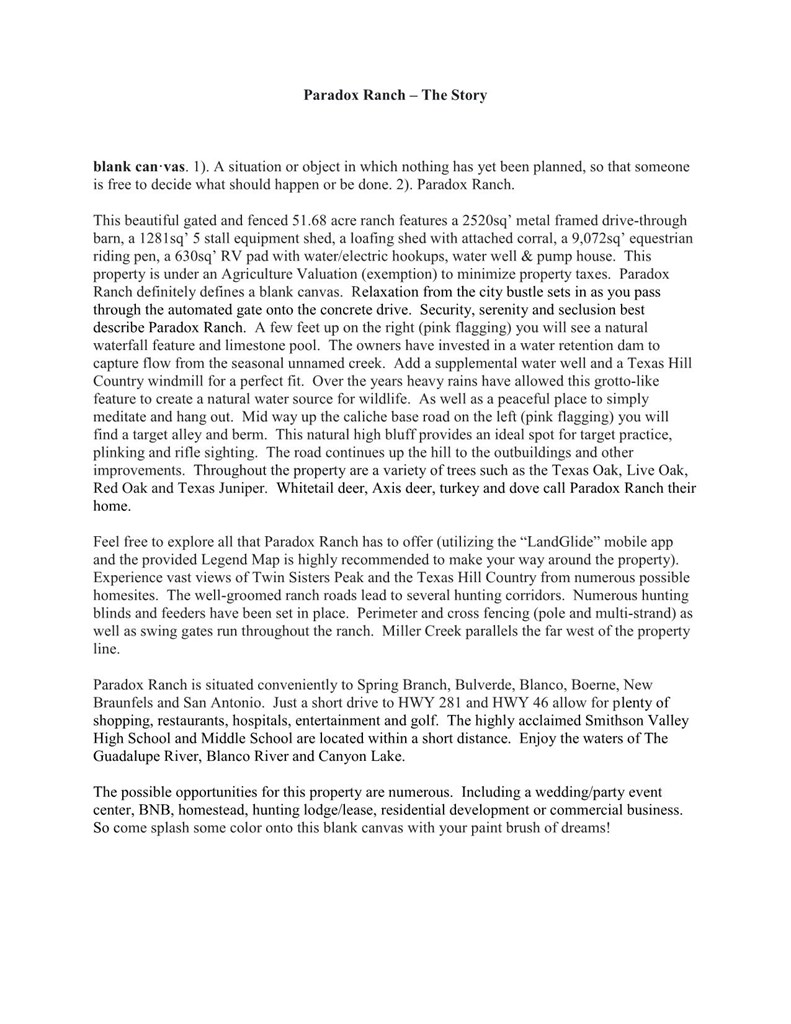 Paradox Ranch – The Story

blank can·vas. 1). A situation or object in which nothing has yet been planned, so that someone is free to decide what should happen or be done. 2). Paradox Ranch.

This beautiful gated and fenced 51.68 acre ranch features a 2520sq' metal framed drive-through barn, a 1281sq' 5 stall equipment shed, a loafing shed with attached corral, a 9,072sq' equestrian riding pen, a 630sq' RV pad with water/electric hookups, water well & pump house. This property is under an Agriculture Valuation (exemption) to minimize property taxes. Paradox Ranch definitely defines a blank canvas. Relaxation from the city bustle sets in as you pass through the automated gate onto the concrete drive. Security, serenity and seclusion best describe Paradox Ranch. A few feet up on the right (pink flagging) you will see a natural waterfall feature and limestone pool. The owners have invested in a water retention dam to capture flow from the seasonal unnamed creek. Add a supplemental water well and a Texas Hill Country windmill for a perfect fit. Over the years heavy rains have allowed this grotto-like feature to create a natural water source for wildlife. As well as a peaceful place to simply meditate and hang out. Mid way up the caliche base road on the left (pink flagging) you will find a target alley and berm. This natural high bluff provides an ideal spot for target practice, plinking and rifle sighting. The road continues up the hill to the outbuildings and other improvements. Throughout the property are a variety of trees such as the Texas Oak, Live Oak, Red Oak and Texas Juniper. Whitetail deer, Axis deer, turkey and dove call Paradox Ranch their home.

Feel free to explore all that Paradox Ranch has to offer (utilizing the "LandGlide" mobile app and the provided Legend Map is highly recommended to make your way around the property). Experience vast views of Twin Sisters Peak and the Texas Hill Country from numerous possible homesites. The well-groomed ranch roads lead to several hunting corridors. Numerous hunting blinds and feeders have been set in place. Perimeter and cross fencing (pole and multi-strand) as well as swing gates run throughout the ranch. Miller Creek parallels the far west of the property line.

Paradox Ranch is situated conveniently to Spring Branch, Bulverde, Blanco, Boerne, New Braunfels and San Antonio. Just a short drive to HWY 281 and HWY 46 allow for plenty of shopping, restaurants, hospitals, entertainment and golf. The highly acclaimed Smithson Valley High School and Middle School are located within a short distance. Enjoy the waters of The Guadalupe River, Blanco River and Canyon Lake.

The possible opportunities for this property are numerous. Including a wedding/party event center, BNB, homestead, hunting lodge/lease, residential development or commercial business. So come splash some color onto this blank canvas with your paint brush of dreams!